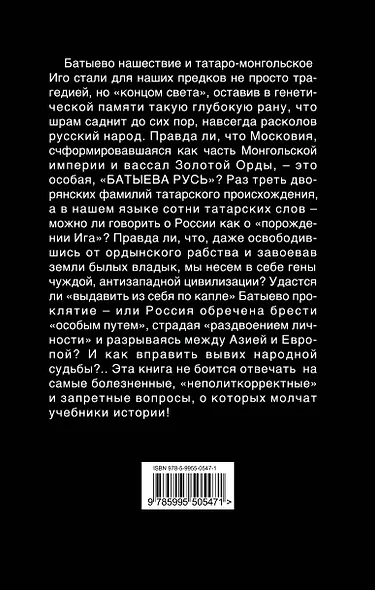 Батыево нашествие и татаро-монгольское Иго стали для наших предков не просто трагедией, но «концом света», оставив в генетической памяти такую глубокую рану, что шрам саднит до сих пор, навсегда расколов русский народ. Правда ли, что Московия, сформировавшаяся как часть Монгольской империи и вассал Золотой Орды, – это особая, «БАТЫЕВА РУСЬ»? Раз треть дворянских фамилий татарского происхождения, а в нашем языке сотни татарских слов – можно ли говорить о России как о «порождении Ига»? Правда ли, что, даже освободившись от ордынского рабства и завоевав земли былых владык, мы несем в себе гены чуждой, антизападной цивилизации? Удастся ли «выдавить из себя по капле» Батыево проклятие – или Россия обречена брести «особым путем», страдая «раздвоением личности» и разрываясь между Азией и Европой? И как вправить вывих народной судьбы?.. Эта книга не боится отвечать на самые болезненные, «неполиткорректные» и запретные вопросы, о которых молчат учебники истории!

ISBN 978-5-9955-0547-1

9 785995 505471 >